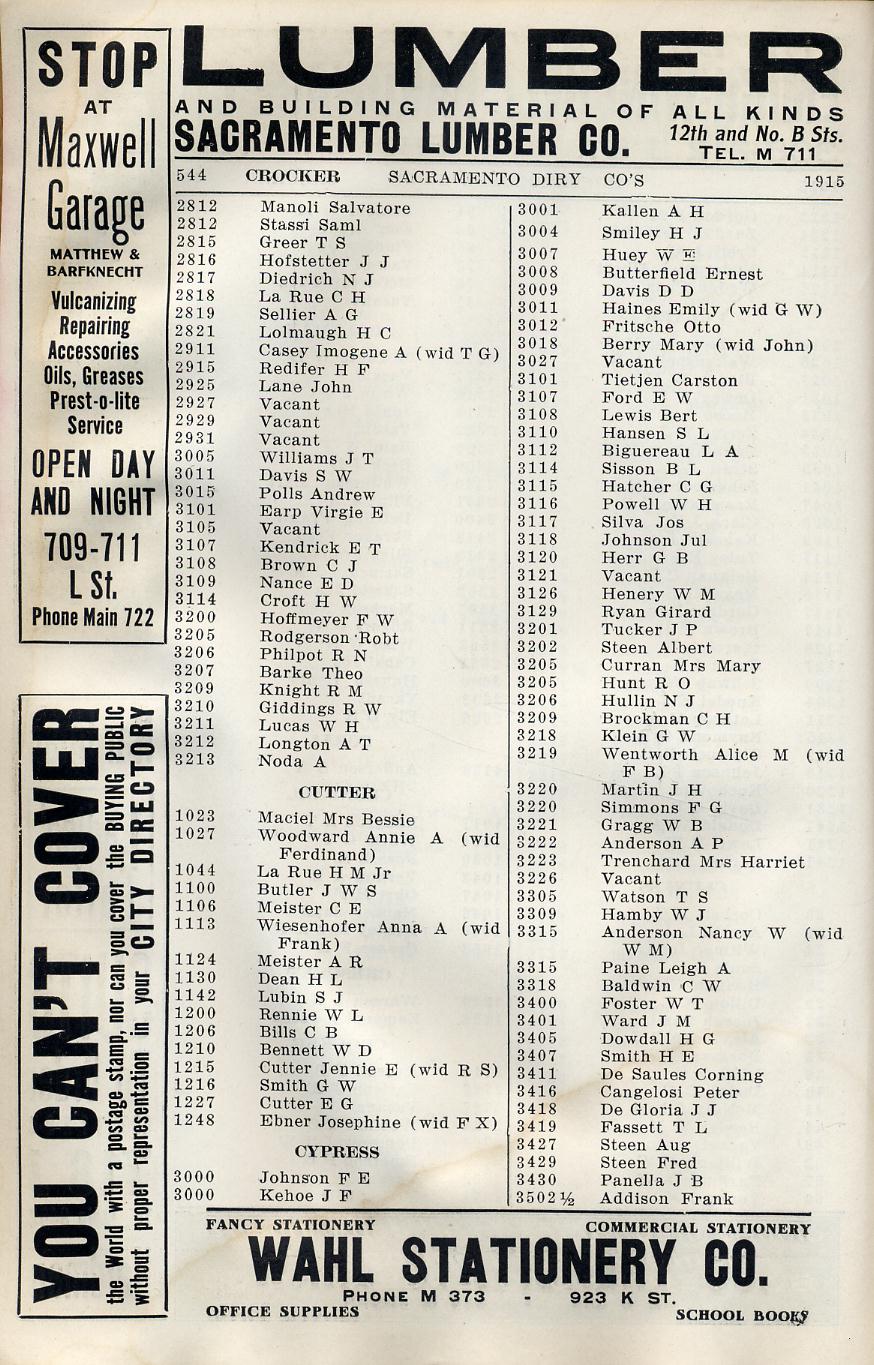 STOP AT Maxwell Garage

MATTHEW & BARFKNECHT

Vulcanizing Repairing Accessories Oils, Greases Prest-o-lite Service

OPEN DAY AND NIGHT

709-711 L St.

Phone Main 722

YOU CAN'T COVER the World with a postage stamp, nor can you cover the BUYING PUBLIC without proper representation in your CITY DIRECTORY

LUMBER

AND BUILDING MATERIAL OF ALL KINDS

SACRAMENTO LUMBER CO. 12th and No. B Sts. TEL. M 711

544 CROCKER SACRAMENTO DIRY CO'S 1915

2812 Manoli Salvatore
2812 Stassi Saml
2815 Greer T S
2816 Hofstetter J J
2817 Diedrich N J
2818 La Rue C H
2819 Sellier A G
2821 Lolmaugh H C
2911 Casey Imogene A (wid T G)
2915 Redifer H F
2925 Lane John
2927 Vacant
2929 Vacant
2931 Vacant
3005 Williams J T
3011 Davis S W
3015 Polls Andrew
3101 Earp Virgie E
3105 Vacant
3107 Kendrick E T
3108 Brown C J
3109 Nance E D
3114 Croft H W
3200 Hoffmeyer F W
3205 Rodgerson Robt
3206 Philpot R N
3207 Barke Theo
3209 Knight R M
3210 Giddings R W
3211 Lucas W H
3212 Longton A T
3213 Noda A

CUTTER

1023 Maciel Mrs Bessie
1027 Woodward Annie A (wid Ferdinand)
1044 La Rue H M Jr
1100 Butler J W S
1106 Meister C E
1113 Wiesenhofer Anna A (wid Frank)
1124 Meister A R
1130 Dean H L
1142 Lubin S J
1200 Rennie W L
1206 Bills C B
1210 Bennett W D
1215 Cutter Jennie E (wid R S)
1216 Smith G W
1227 Cutter E G
1248 Ebner Josephine (wid F X)

CYPRESS

3000 Johnson F E
3000 Kehoe J F

3001 Kallen A H
3004 Smiley H J
3007 Huey W E
3008 Butterfield Ernest
3009 Davis D D
3011 Haines Emily (wid G W)
3012 Fritsche Otto
3018 Berry Mary (wid John)
3027 Vacant
3101 Tietjen Carston
3107 Ford E W
3108 Lewis Bert
3110 Hansen S L
3112 Biguereau L A
3114 Sisson B L
3115 Hatcher C G
3116 Powell W H
3117 Silva Jos
3118 Johnson Jul
3120 Herr G B
3121 Vacant
3126 Henery W M
3129 Ryan Girard
3201 Tucker J P
3202 Steen Albert
3205 Curran Mrs Mary
3205 Hunt R O
3206 Hullin N J
3209 Brockman C H
3218 Klein G W
3219 Wentworth Alice M (wid F B)
3220 Martin J H
3220 Simmons F G
3221 Gragg W B
3222 Anderson A P
3223 Trenchard Mrs Harriet
3226 Vacant
3305 Watson T S
3309 Hamby W J
3315 Anderson Nancy W (wid W M)
3315 Paine Leigh A
3318 Baldwin C W
3400 Foster W T
3401 Ward J M
3405 Dowdall H G
3407 Smith H E
3411 De Saules Corning
3416 Cangelosi Peter
3418 De Gloria J J
3419 Fassett T L
3427 Steen Aug
3429 Steen Fred
3430 Panella J B
3502½ Addison Frank

FANCY STATIONERY COMMERCIAL STATIONERY

WAHL STATIONERY CO.

PHONE M 373 - 923 K ST.

OFFICE SUPPLIES SCHOOL BOOKS